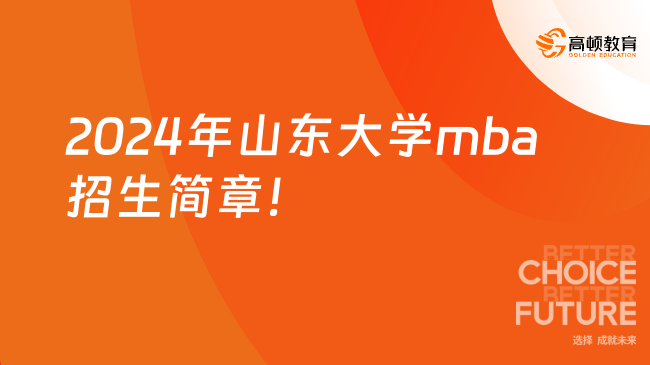 高顿教育
GOLDEN EDUCATION

2024年山东大学mba招生简章！

BETTER
CHOICE
BETTER
FUTURE
选择 成就未来